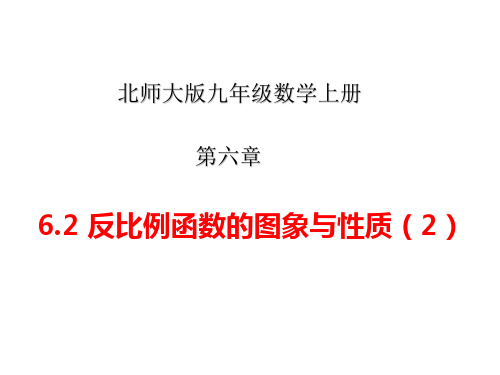 北师大版九年级数学上册

第六章

6.2 反比例函数的图象与性质（2）